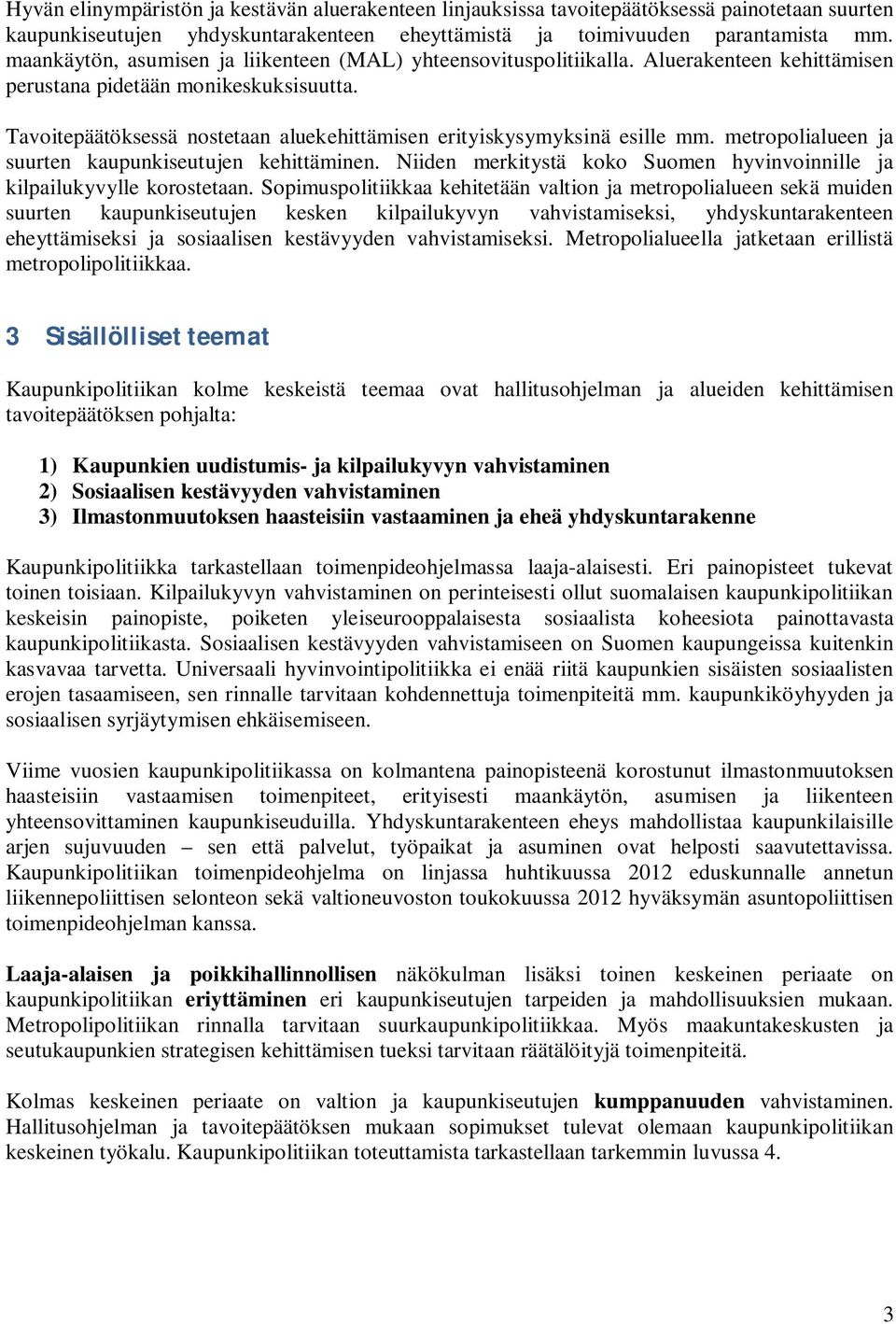 Hyvän elinympäristön ja kestävän aluerakenteen linjauksissa tavoitepäätöksessä painotetaan suurten kaupunkiseutujen yhdyskuntarakenteen eheyttämistä ja toimivuuden parantamista mm. maankäytön, asumisen ja liikenteen (MAL) yhteensovituspolitiikalla. Aluerakenteen kehittämisen perustana pidetään monikeskuksisuutta.

Tavoitepäätöksessä nostetaan aluekehittämisen erityiskysymyksinä esille mm. metropolialueen ja suurten kaupunkiseutujen kehittäminen. Niiden merkitystä koko Suomen hyvinvoinnille ja kilpailukyvylle korostetaan. Sopimuspolitiikkaa kehitetään valtion ja metropolialueen sekä muiden suurten kaupunkiseutujen kesken kilpailukyvyn vahvistamiseksi, yhdyskuntarakenteen eheyttämiseksi ja sosiaalisen kestävyyden vahvistamiseksi. Metropolialueella jatketaan erillistä metropolipolitiikkaa.

3 Sisällölliset teemat

Kaupunkipolitiikan kolme keskeistä teemaa ovat hallitusohjelman ja alueiden kehittämisen tavoitepäätöksen pohjalta:

1) Kaupunkien uudistumis- ja kilpailukyvyn vahvistaminen
2) Sosiaalisen kestävyyden vahvistaminen
3) Ilmastonmuutoksen haasteisiin vastaaminen ja eheä yhdyskuntarakenne

Kaupunkipolitiikka tarkastellaan toimenpideohjelmassa laaja-alaisesti. Eri painopisteet tukevat toinen toisiaan. Kilpailukyvyn vahvistaminen on perinteisesti ollut suomalaisen kaupunkipolitiikan keskeisin painopiste, poiketen yleiseurooppalaisesta sosiaalista koheesiota painottavasta kaupunkipolitiikasta. Sosiaalisen kestävyyden vahvistamiseen on Suomen kaupungeissa kuitenkin kasvavaa tarvetta. Universaali hyvinvointipolitiikka ei enää riitä kaupunkien sisäisten sosiaalisten erojen tasaamiseen, sen rinnalle tarvitaan kohdennettuja toimenpiteitä mm. kaupunkiköyhyyden ja sosiaalisen syrjäytymisen ehkäisemiseen.

Viime vuosien kaupunkipolitiikassa on kolmantena painopisteenä korostunut ilmastonmuutoksen haasteisiin vastaamisen toimenpiteet, erityisesti maankäytön, asumisen ja liikenteen yhteensovittaminen kaupunkiseuduilla. Yhdyskuntarakenteen eheys mahdollistaa kaupunkilaisille arjen sujuvuuden – sen että palvelut, työpaikat ja asuminen ovat helposti saavutettavissa. Kaupunkipolitiikan toimenpideohjelma on linjassa huhtikuussa 2012 eduskunnalle annetun liikennepoliittisen selonteon sekä valtioneuvoston toukokuussa 2012 hyväksymän asuntopoliittisen toimenpideohjelman kanssa.

Laaja-alaisen ja poikkihallinnollisen näkökulman lisäksi toinen keskeinen periaate on kaupunkipolitiikan eriyttäminen eri kaupunkiseutujen tarpeiden ja mahdollisuuksien mukaan. Metropolipolitiikan rinnalla tarvitaan suurkaupunkipolitiikkaa. Myös maakuntakeskusten ja seutukaupunkien strategisen kehittämisen tueksi tarvitaan räätälöityjä toimenpiteitä.

Kolmas keskeinen periaate on valtion ja kaupunkiseutujen kumppanuuden vahvistaminen. Hallitusohjelman ja tavoitepäätöksen mukaan sopimukset tulevat olemaan kaupunkipolitiikan keskeinen työkalu. Kaupunkipolitiikan toteuttamista tarkastellaan tarkemmin luvussa 4.

3